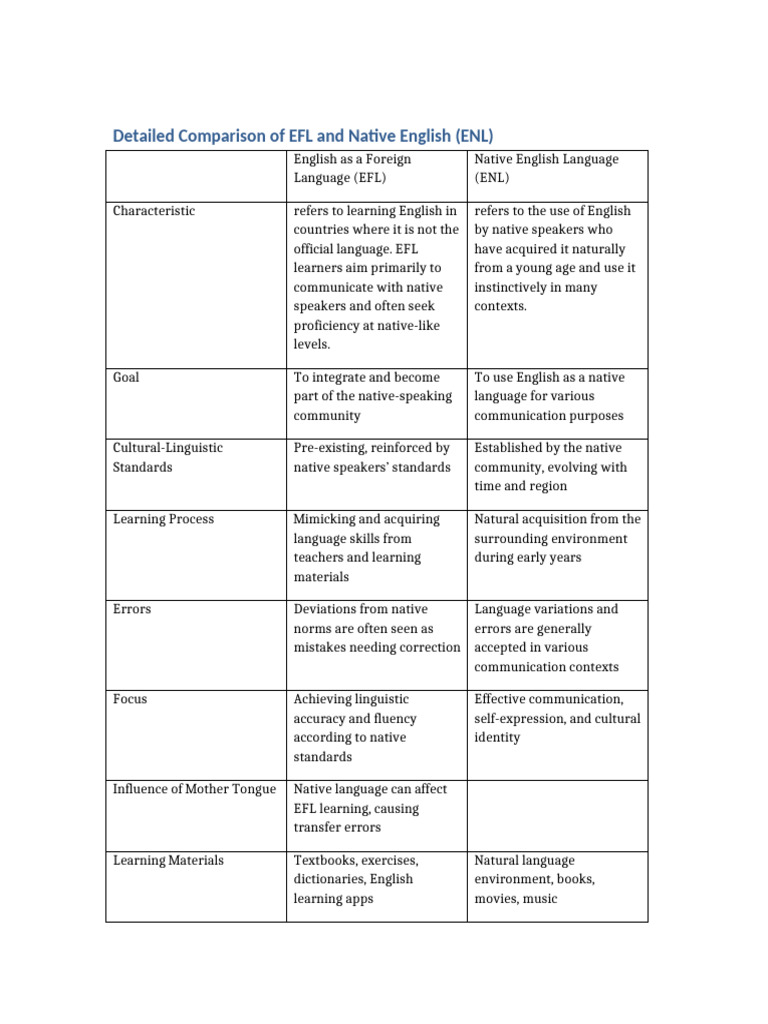 Detailed Comparison of EFL and Native English (ENL)

| | English as a Foreign Language (EFL) | Native English Language (ENL) |
|---|---|---|
| Characteristic | refers to learning English in countries where it is not the official language. EFL learners aim primarily to communicate with native speakers and often seek proficiency at native-like levels. | refers to the use of English by native speakers who have acquired it naturally from a young age and use it instinctively in many contexts. |
| Goal | To integrate and become part of the native-speaking community | To use English as a native language for various communication purposes |
| Cultural-Linguistic Standards | Pre-existing, reinforced by native speakers' standards | Established by the native community, evolving with time and region |
| Learning Process | Mimicking and acquiring language skills from teachers and learning materials | Natural acquisition from the surrounding environment during early years |
| Errors | Deviations from native norms are often seen as mistakes needing correction | Language variations and errors are generally accepted in various communication contexts |
| Focus | Achieving linguistic accuracy and fluency according to native standards | Effective communication, self-expression, and cultural identity |
| Influence of Mother Tongue | Native language can affect EFL learning, causing transfer errors | |
| Learning Materials | Textbooks, exercises, dictionaries, English learning apps | Natural language environment, books, movies, music |